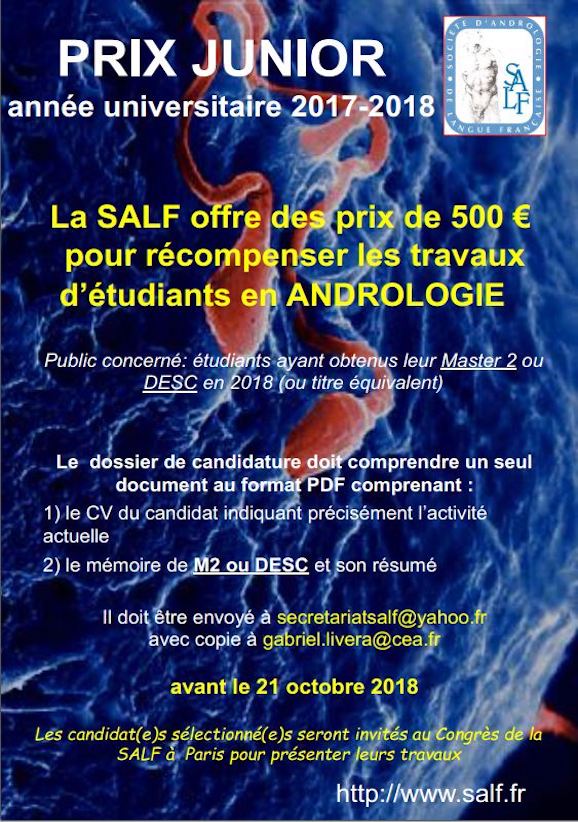 PRIX JUNIOR
année universitaire 2017-2018

SOCIÉTÉ D'ANDROLOGIE DE LANGUE FRANÇAISE
SALF

La SALF offre des prix de 500 € pour récompenser les travaux d'étudiants en ANDROLOGIE

Public concerné: étudiants ayant obtenus leur Master 2 ou DESC en 2018 (ou titre équivalent)

Le dossier de candidature doit comprendre un seul document au format PDF comprenant :

1) le CV du candidat indiquant précisément l'activité actuelle

2) le mémoire de M2 ou DESC et son résumé

Il doit être envoyé à secretariatsalf@yahoo.fr avec copie à gabriel.livera@cea.fr

avant le 21 octobre 2018

Les candidat(e)s sélectionné(e)s seront invités au Congrès de la SALF à Paris pour présenter leurs travaux

http://www.salf.fr